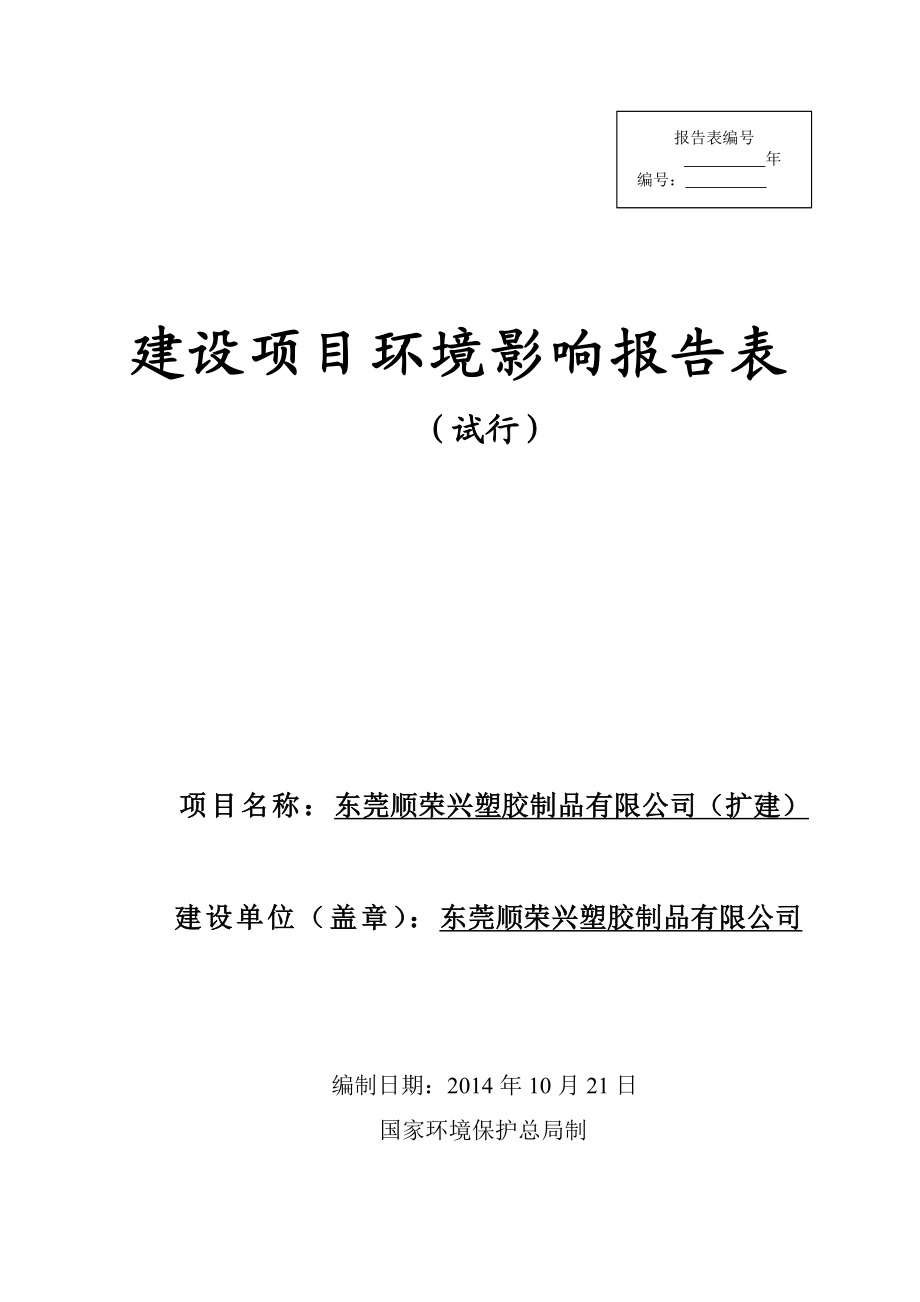 报告表编号

__________年

编号：__________

建设项目环境影响报告表

（试行）

项目名称：东莞顺荣兴塑胶制品有限公司（扩建）

建设单位（盖章）：东莞顺荣兴塑胶制品有限公司

编制日期：2014 年 10 月 21 日

国家环境保护总局制